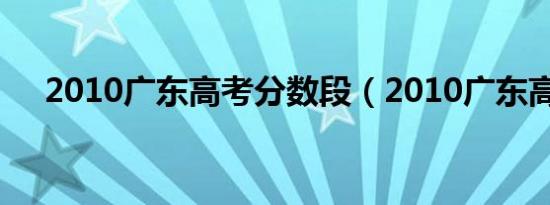 2010广东高考分数段（2010广东高